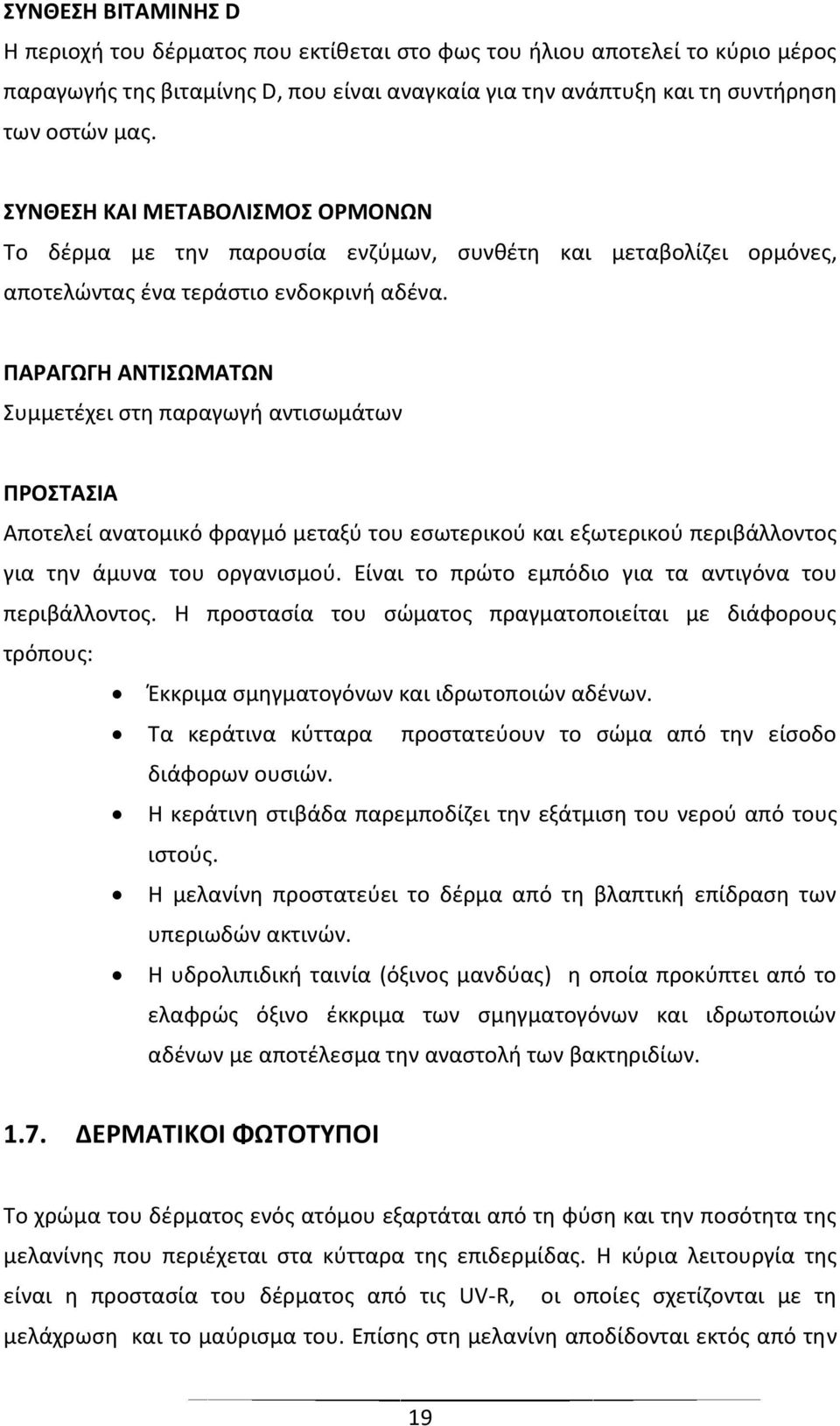 ΣΥΝΘΕΣΗ ΒΙΤΑΜΙΝΗΣ D
Η περιοχή του δέρματος που εκτίθεται στο φως του ήλιου αποτελεί το κύριο μέρος παραγωγής της βιταμίνης D, που είναι αναγκαία για την ανάπτυξη και τη συντήρηση των οστών μας.

ΣΥΝΘΕΣΗ ΚΑΙ ΜΕΤΑΒΟΛΙΣΜΟΣ ΟΡΜΟΝΩΝ
Το δέρμα με την παρουσία ενζύμων, συνθέτη και μεταβολίζει ορμόνες, αποτελώντας ένα τεράστιο ενδοκρινή αδένα.

ΠΑΡΑΓΩΓΗ ΑΝΤΙΣΩΜΑΤΩΝ
Συμμετέχει στη παραγωγή αντισωμάτων

ΠΡΟΣΤΑΣΙΑ
Αποτελεί ανατομικό φραγμό μεταξύ του εσωτερικού και εξωτερικού περιβάλλοντος για την άμυνα του οργανισμού. Είναι το πρώτο εμπόδιο για τα αντιγόνα του περιβάλλοντος. Η προστασία του σώματος πραγματοποιείται με διάφορους τρόπους:
• Έκκριμα σμηγματογόνων και ιδρωτοποιών αδένων.
• Τα κεράτινα κύτταρα προστατεύουν το σώμα από την είσοδο διάφορων ουσιών.
• Η κεράτινη στιβάδα παρεμποδίζει την εξάτμιση του νερού από τους ιστούς.
• Η μελανίνη προστατεύει το δέρμα από τη βλαπτική επίδραση των υπεριωδών ακτινών.
• Η υδρολιπιδική ταινία (όξινος μανδύας) η οποία προκύπτει από το ελαφρώς όξινο έκκριμα των σμηγματογόνων και ιδρωτοποιών αδένων με αποτέλεσμα την αναστολή των βακτηριδίων.

1.7. ΔΕΡΜΑΤΙΚΟΙ ΦΩΤΟΤΥΠΟΙ

Το χρώμα του δέρματος ενός ατόμου εξαρτάται από τη φύση και την ποσότητα της μελανίνης που περιέχεται στα κύτταρα της επιδερμίδας. Η κύρια λειτουργία της είναι η προστασία του δέρματος από τις UV-R, οι οποίες σχετίζονται με τη μελάχρωση και το μαύρισμα του. Επίσης στη μελανίνη αποδίδονται εκτός από την

19